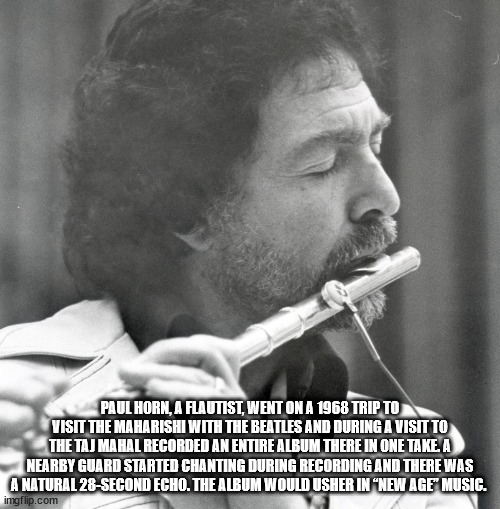 PAUL HORN, A FLAUTIST, WENT ON A 1968 TRIP TO VISIT THE MAHARISHI WITH THE BEATLES AND DURING A VISIT TO THE TAJ MAHAL RECORDED AN ENTIRE ALBUM THERE IN ONE TAKE. A NEARBY GUARD STARTED CHANTING DURING RECORDING AND THERE WAS A NATURAL 28-SECOND ECHO. THE ALBUM WOULD USHER IN "NEW AGE" MUSIC.

imgflip.com